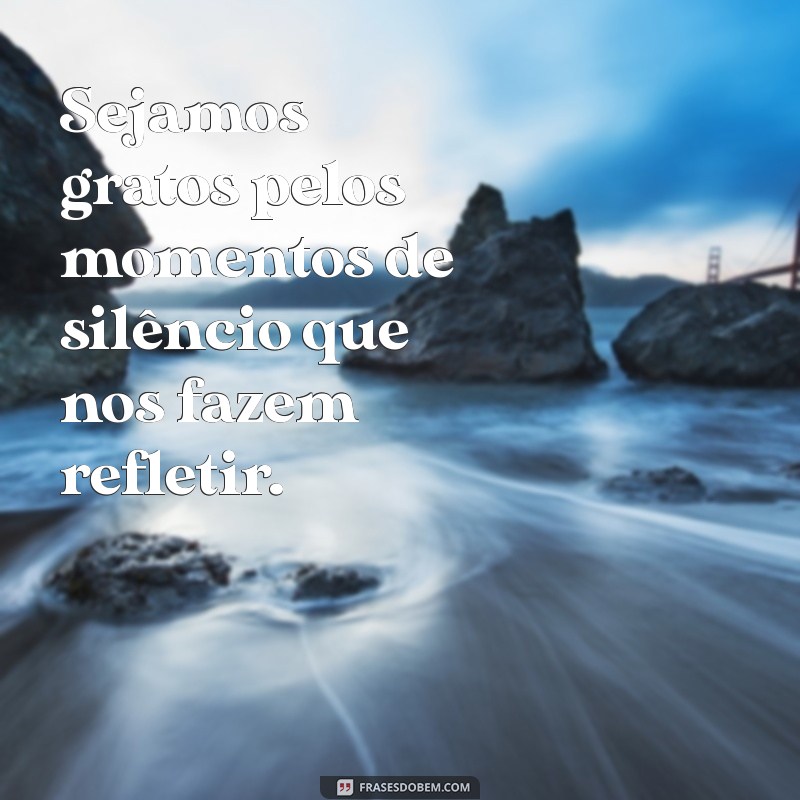 Sejamos gratos pelos momentos de silêncio que nos fazem refletir.

FRASESDOBEM.COM